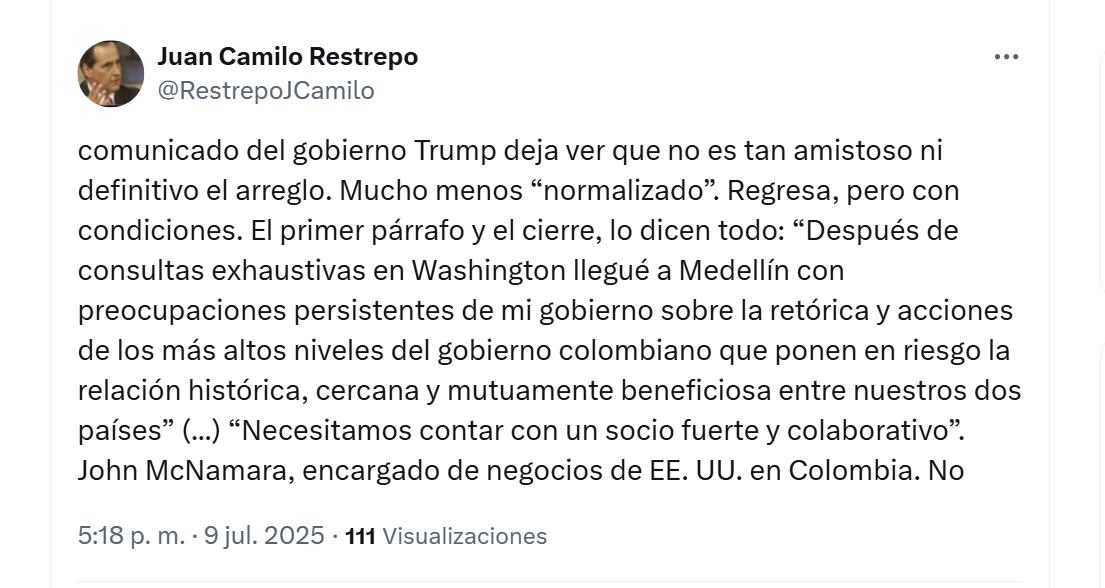 Juan Camilo Restrepo
@RestrepoJCamilo

comunicado del gobierno Trump deja ver que no es tan amistoso ni definitivo el arreglo. Mucho menos “normalizado”. Regresa, pero con condiciones. El primer párrafo y el cierre, lo dicen todo: “Después de consultas exhaustivas en Washington llegué a Medellín con preocupaciones persistentes de mi gobierno sobre la retórica y acciones de los más altos niveles del gobierno colombiano que ponen en riesgo la relación histórica, cercana y mutuamente beneficiosa entre nuestros dos países” (...) “Necesitamos contar con un socio fuerte y colaborativo”. John McNamara, encargado de negocios de EE. UU. en Colombia. No

5:18 p. m. · 9 jul. 2025 · 111 Visualizaciones